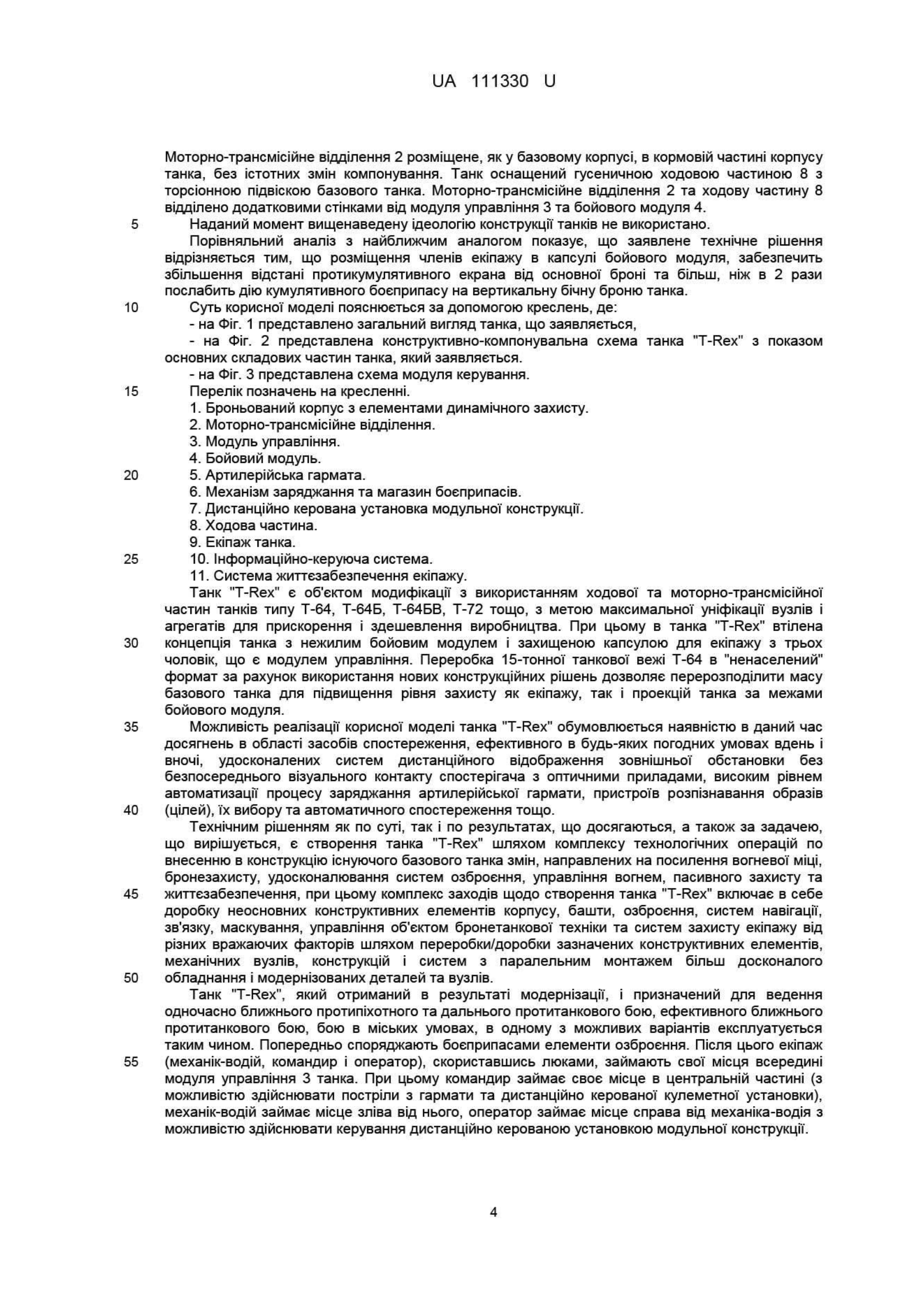 UA 111330 U

Моторно-трансмісійне відділення 2 розміщене, як у базовому корпусі, в кормовій частині корпусу танка, без істотних змін компонування. Танк оснащений гусеничною ходовою частиною 8 з торсіонною підвіскою базового танка. Моторно-трансмісійне відділення 2 та ходову частину 8 відділено додатковими стінками від модуля управління 3 та бойового модуля 4.

5

Наданий момент вищенаведену ідеологію конструкції танків не використано.

Порівняльний аналіз з найближчим аналогом показує, що заявлене технічне рішення відрізняється тим, що розміщення членів екіпажу в капсулі бойового модуля, забезпечить збільшення відстані протикумулятивного екрана від основної броні та більш, ніж в 2 рази послабить дію кумулятивного боєприпасу на вертикальну бічну броню танка.

10

Суть корисної моделі пояснюється за допомогою креслень, де:

- на Фіг. 1 представлено загальний вигляд танка, що заявляється,

- на Фіг. 2 представлена конструктивно-компонувальна схема танка "T-Rex" з показом основних складових частин танка, який заявляється.

- на Фіг. 3 представлена схема модуля керування.

15

Перелік позначень на кресленні.

1. Броньований корпус з елементами динамічного захисту.
2. Моторно-трансмісійне відділення.
3. Модуль управління.
4. Бойовий модуль.

20

5. Артилерійська гармата.
6. Механізм заряджання та магазин боєприпасів.
7. Дистанційно керована установка модульної конструкції.
8. Ходова частина.
9. Екіпаж танка.

25

10. Інформаційно-керуюча система.
11. Система життєзабезпечення екіпажу.

Танк "T-Rex" є об'єктом модифікації з використанням ходової та моторно-трансмісійної частин танків типу Т-64, Т-64Б, Т-64БВ, Т-72 тощо, з метою максимальної уніфікації вузлів і агрегатів для прискорення і здешевлення виробництва. При цьому в танка "T-Rex" втілена концепція танка з нежилим бойовим модулем і захищеною капсулою для екіпажу з трьох чоловік, що є модулем управління. Переробка 15-тонної танкової вежі Т-64 в "ненаселений" формат за рахунок використання нових конструкційних рішень дозволяє перерозподілити масу базового танка для підвищення рівня захисту як екіпажу, так і проекцій танка за межами бойового модуля.

30

35

Можливість реалізації корисної моделі танка "T-Rex" обумовлюється наявністю в даний час досягнень в області засобів спостереження, ефективного в будь-яких погодних умовах вдень і вночі, удосконалених систем дистанційного відображення зовнішньої обстановки без безпосереднього візуального контакту спостерігача з оптичними приладами, високим рівнем автоматизації процесу заряджання артилерійської гармати, пристроїв розпізнавання образів (цілей), їх вибору та автоматичного спостереження тощо.

40

Технічним рішенням як по суті, так і по результатах, що досягаються, а також за задачею, що вирішується, є створення танка "T-Rex" шляхом комплексу технологічних операцій по внесенню в конструкцію існуючого базового танка змін, направлених на посилення вогневої міці, бронезахисту, удосконалювання систем озброєння, управління вогнем, пасивного захисту та життєзабезпечення, при цьому комплекс заходів щодо створення танка "T-Rex" включає в себе доробку неосновних конструктивних елементів корпусу, башти, озброєння, систем навігації, зв'язку, маскування, управління об'єктом бронетанкової техніки та систем захисту екіпажу від різних вражаючих факторів шляхом переробки/доробки зазначених конструктивних елементів, механічних вузлів, конструкцій і систем з паралельним монтажем більш досконалого обладнання і модернізованих деталей та вузлів.

45

50

Танк "T-Rex", який отриманий в результаті модернізації, і призначений для ведення одночасно ближнього протипіхотного та дальнього протитанкового бою, ефективного ближнього протитанкового бою, бою в міських умовах, в одному з можливих варіантів експлуатується таким чином. Попередньо споряджають боєприпасами елементи озброєння. Після цього екіпаж (механік-водій, командир і оператор), скориставшись люками, займають свої місця всередині модуля управління 3 танка. При цьому командир займає своє місце в центральній частині (з можливістю здійснювати постріли з гармати та дистанційно керованої кулеметної установки), механік-водій займає місце зліва від нього, оператор займає місце справа від механіка-водія з можливістю здійснювати керування дистанційно керованою установкою модульної конструкції.

55

4